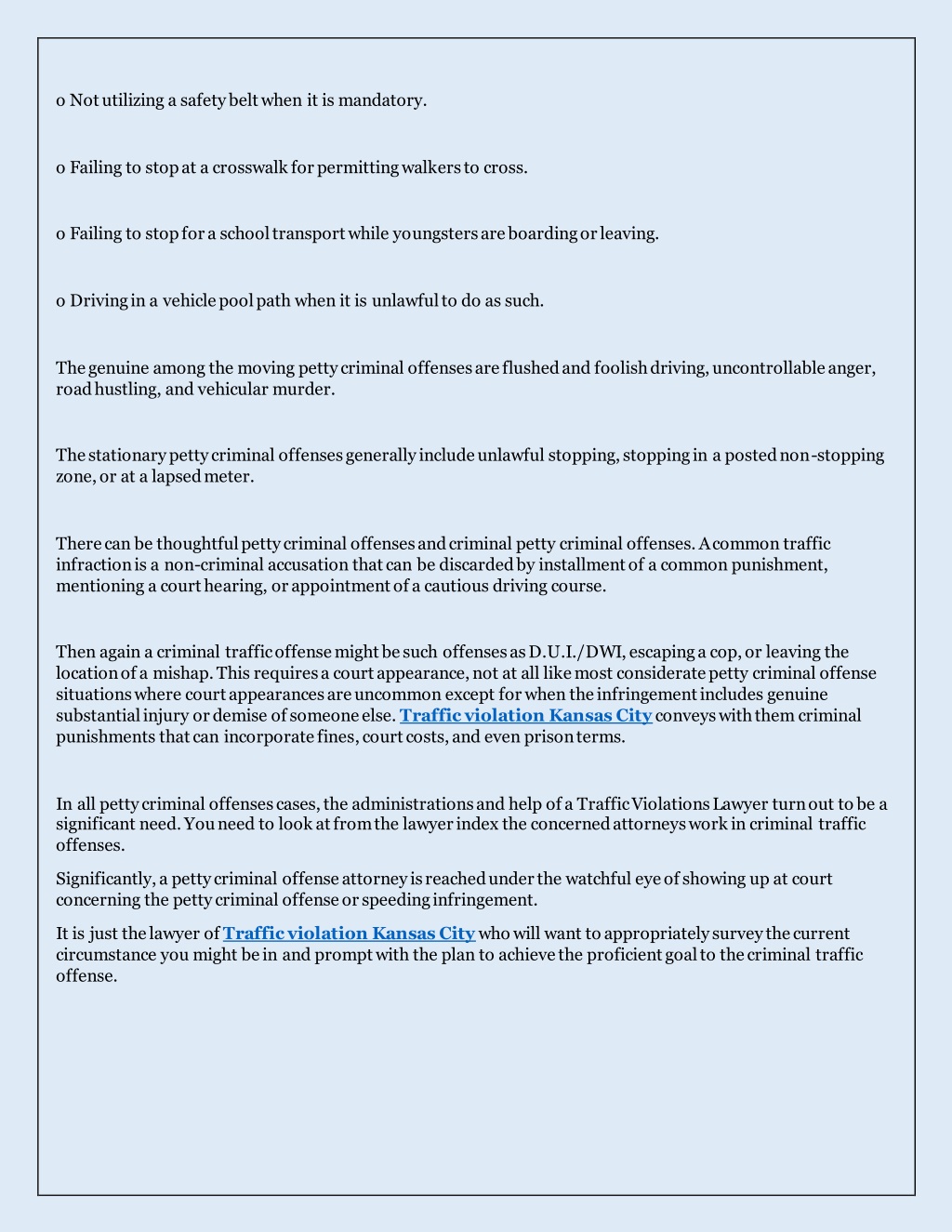 o Not utilizing a safety belt when it is mandatory.

o Failing to stop at a crosswalk for permitting walkers to cross.

o Failing to stop for a school transport while youngsters are boarding or leaving.

o Driving in a vehicle pool path when it is unlawful to do as such.

The genuine among the moving petty criminal offenses are flushed and foolish driving, uncontrollable anger, road hustling, and vehicular murder.

The stationary petty criminal offenses generally include unlawful stopping, stopping in a posted non-stopping zone, or at a lapsed meter.

There can be thoughtful petty criminal offenses and criminal petty criminal offenses. A common traffic infraction is a non-criminal accusation that can be discarded by installment of a common punishment, mentioning a court hearing, or appointment of a cautious driving course.

Then again a criminal traffic offense might be such offenses as D.U.I./DWI, escaping a cop, or leaving the location of a mishap. This requires a court appearance, not at all like most considerate petty criminal offense situations where court appearances are uncommon except for when the infringement includes genuine substantial injury or demise of someone else. Traffic violation Kansas City conveys with them criminal punishments that can incorporate fines, court costs, and even prison terms.

In all petty criminal offenses cases, the administrations and help of a Traffic Violations Lawyer turn out to be a significant need. You need to look at from the lawyer index the concerned attorneys work in criminal traffic offenses.

Significantly, a petty criminal offense attorney is reached under the watchful eye of showing up at court concerning the petty criminal offense or speeding infringement.

It is just the lawyer of Traffic violation Kansas City who will want to appropriately survey the current circumstance you might be in and prompt with the plan to achieve the proficient goal to the criminal traffic offense.